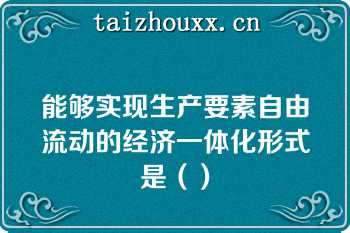 taizhouxx.cn

能够实现生产要素自由流动的经济一体化形式是（）